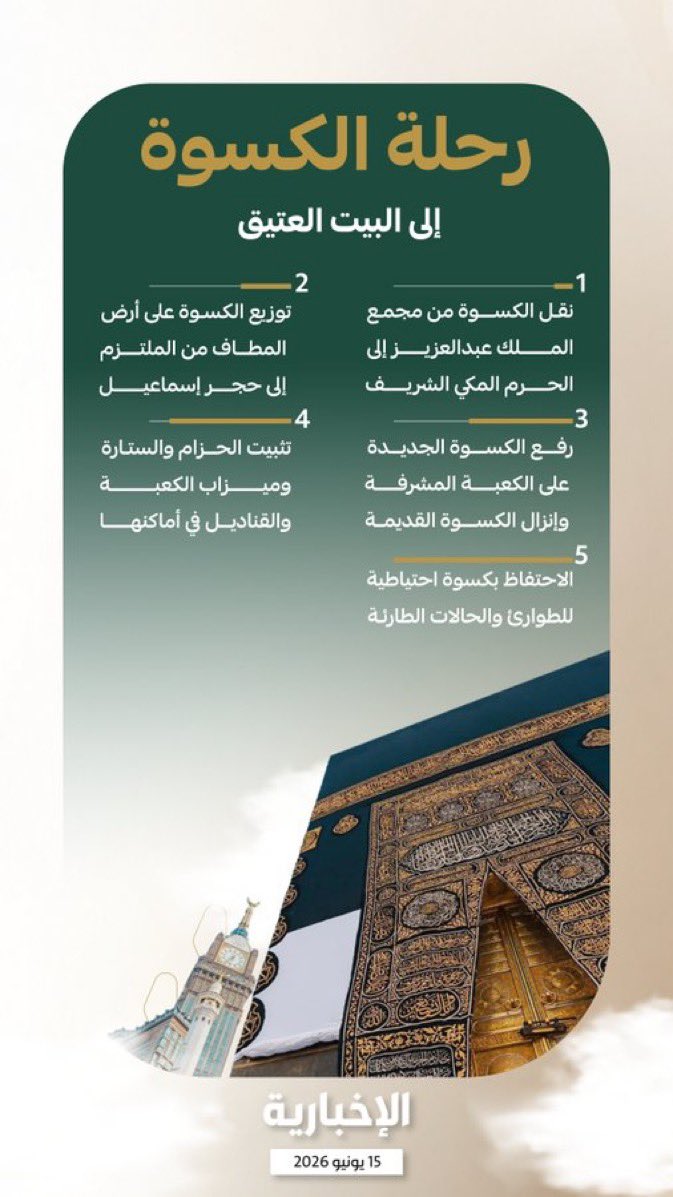 رحلة الكسوة

إلى البيت العتيق

1
نقل الكسوة من مجمع الملك عبدالعزيز إلى الحرم المكي الشريف

2
توزيع الكسوة على أرض المطاف من الملتزم إلى حجر إسماعيل

3
رفع الكسوة الجديدة على الكعبة المشرفة وإنزال الكسوة القديمة

4
تثبيت الحزام والستارة وميزاب الكعبة والقناديل في أماكنها

5
الاحتفاظ بكسوة احتياطية للطوارئ والحالات الطارئة

الإخبارية

15 يونيو 2026